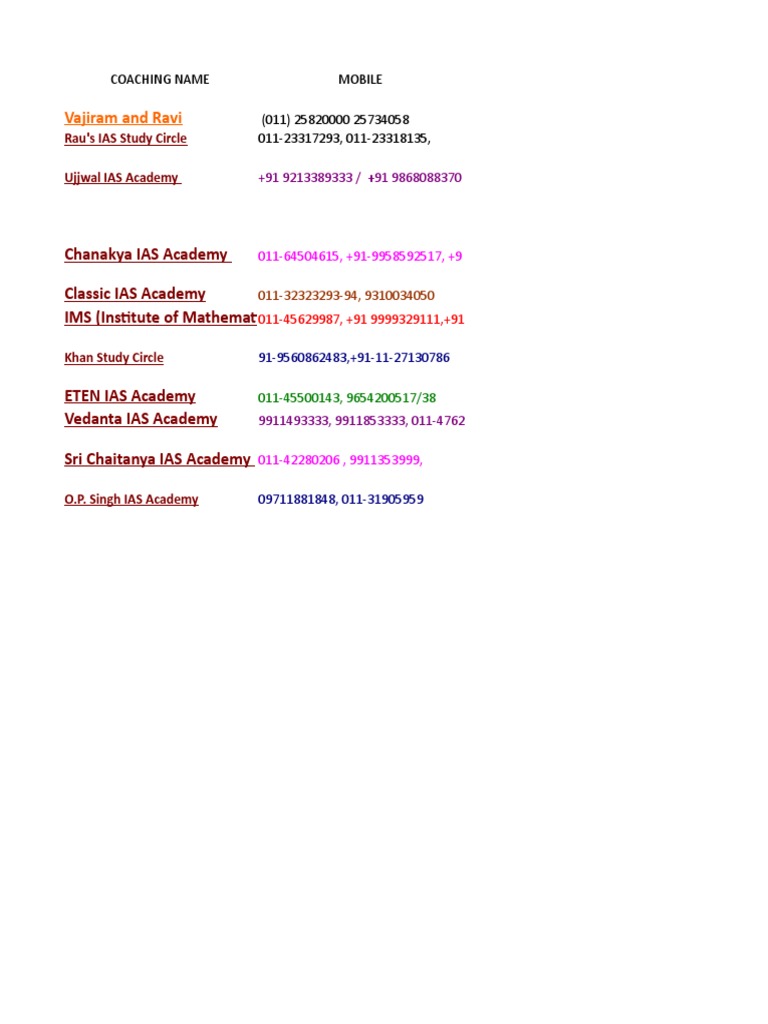 | COACHING NAME | MOBILE |
|---|---|
| Vajiram and Ravi | (011) 25820000 25734058 |
| Rau's IAS Study Circle | 011-23317293, 011-23318135, |
| Ujjwal IAS Academy | +91 9213389333 / +91 9868088370 |
| Chanakya IAS Academy | 011-64504615, +91-9958592517, +9 |
| Classic IAS Academy | 011-32323293-94, 9310034050 |
| IMS (Institute of Mathemat | 011-45629987, +91 9999329111,+91 |
| Khan Study Circle | 91-9560862483,+91-11-27130786 |
| ETEN IAS Academy | 011-45500143, 9654200517/38 |
| Vedanta IAS Academy | 9911493333, 9911853333, 011-4762 |
| Sri Chaitanya IAS Academy | 011-42280206 , 9911353999, |
| O.P. Singh IAS Academy | 09711881848, 011-31905959 |